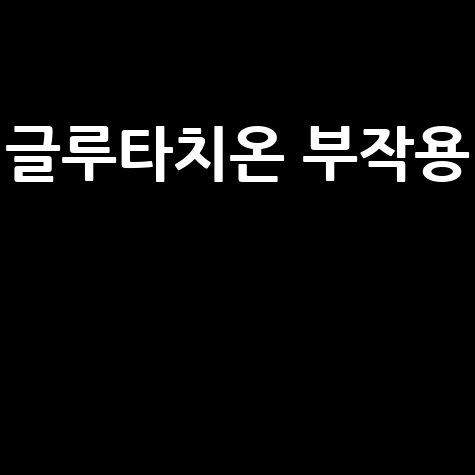 글루타치온 부작용